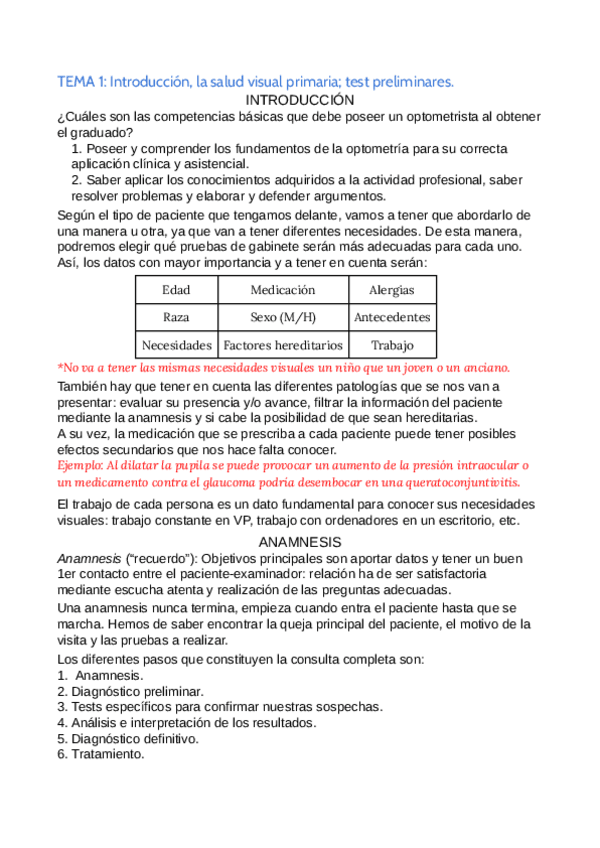 TEMA 1: Introducción, la salud visual primaria; test preliminares.

INTRODUCCIÓN

¿Cuáles son las competencias básicas que debe poseer un optometrista al obtener el graduado?

1. Poseer y comprender los fundamentos de la optometría para su correcta aplicación clínica y asistencial.
2. Saber aplicar los conocimientos adquiridos a la actividad profesional, saber resolver problemas y elaborar y defender argumentos.

Según el tipo de paciente que tengamos delante, vamos a tener que abordarlo de una manera u otra, ya que van a tener diferentes necesidades. De esta manera, podremos elegir qué pruebas de gabinete serán más adecuadas para cada uno. Así, los datos con mayor importancia y a tener en cuenta serán:

| Edad | Medicación | Alergias |
|---|---|---|
| Raza | Sexo (M/H) | Antecedentes |
| Necesidades | Factores hereditarios | Trabajo |

*No va a tener las mismas necesidades visuales un niño que un joven o un anciano.

También hay que tener en cuenta las diferentes patologías que se nos van a presentar: evaluar su presencia y/o avance, filtrar la información del paciente mediante la anamnesis y si cabe la posibilidad de que sean hereditarias.
A su vez, la medicación que se prescriba a cada paciente puede tener posibles efectos secundarios que nos hace falta conocer.
Ejemplo: Al dilatar la pupila se puede provocar un aumento de la presión intraocular o un medicamento contra el glaucoma podría desembocar en una queratoconjuntivitis.

El trabajo de cada persona es un dato fundamental para conocer sus necesidades visuales: trabajo constante en VP, trabajo con ordenadores en un escritorio, etc.

ANAMNESIS

Anamnesis ("recuerdo"): Objetivos principales son aportar datos y tener un buen 1er contacto entre el paciente-examinador: relación ha de ser satisfactoria mediante escucha atenta y realización de las preguntas adecuadas.

Una anamnesis nunca termina, empieza cuando entra el paciente hasta que se marcha. Hemos de saber encontrar la queja principal del paciente, el motivo de la visita y las pruebas a realizar.

Los diferentes pasos que constituyen la consulta completa son:
1. Anamnesis.
2. Diagnóstico preliminar.
3. Tests específicos para confirmar nuestras sospechas.
4. Análisis e interpretación de los resultados.
5. Diagnóstico definitivo.
6. Tratamiento.